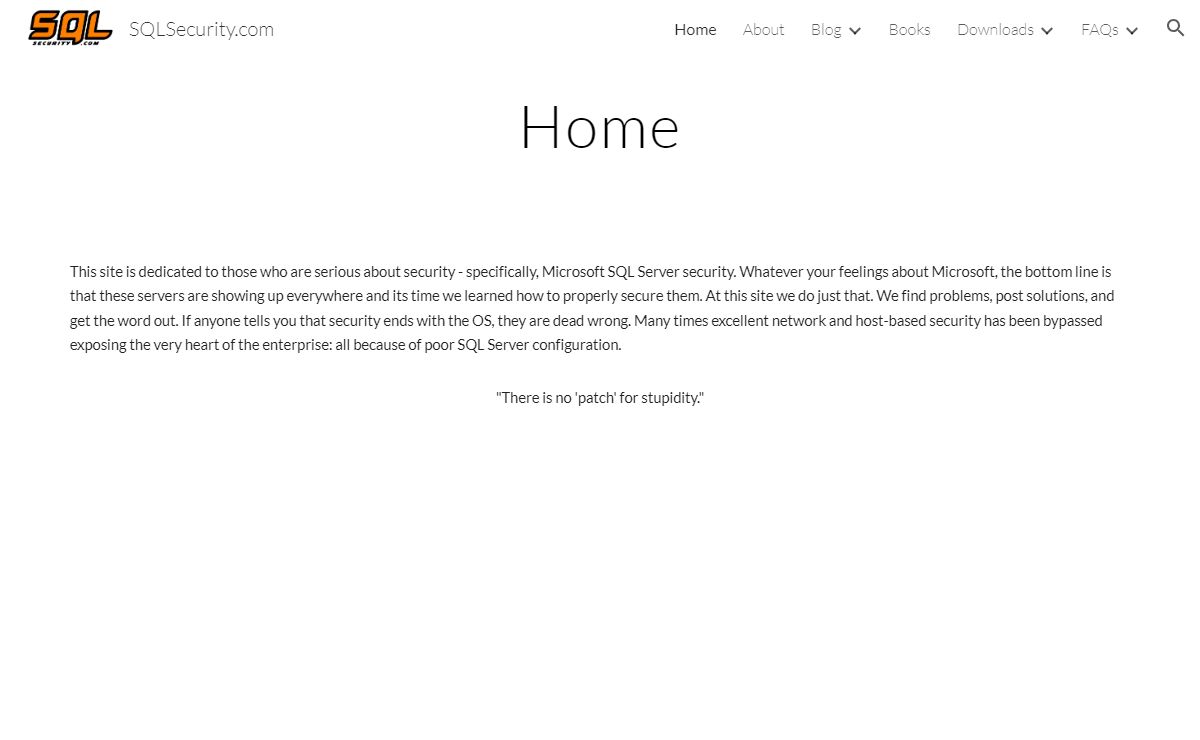 SQL SECURITY.COM SQLSecurity.com

Home About Blog Books Downloads FAQs

Home

This site is dedicated to those who are serious about security - specifically, Microsoft SQL Server security. Whatever your feelings about Microsoft, the bottom line is that these servers are showing up everywhere and its time we learned how to properly secure them. At this site we do just that. We find problems, post solutions, and get the word out. If anyone tells you that security ends with the OS, they are dead wrong. Many times excellent network and host-based security has been bypassed exposing the very heart of the enterprise: all because of poor SQL Server configuration.

"There is no 'patch' for stupidity."